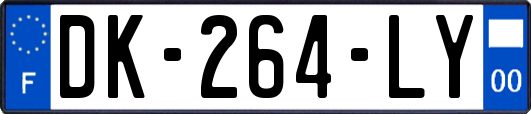 F
DK-264-LY
00